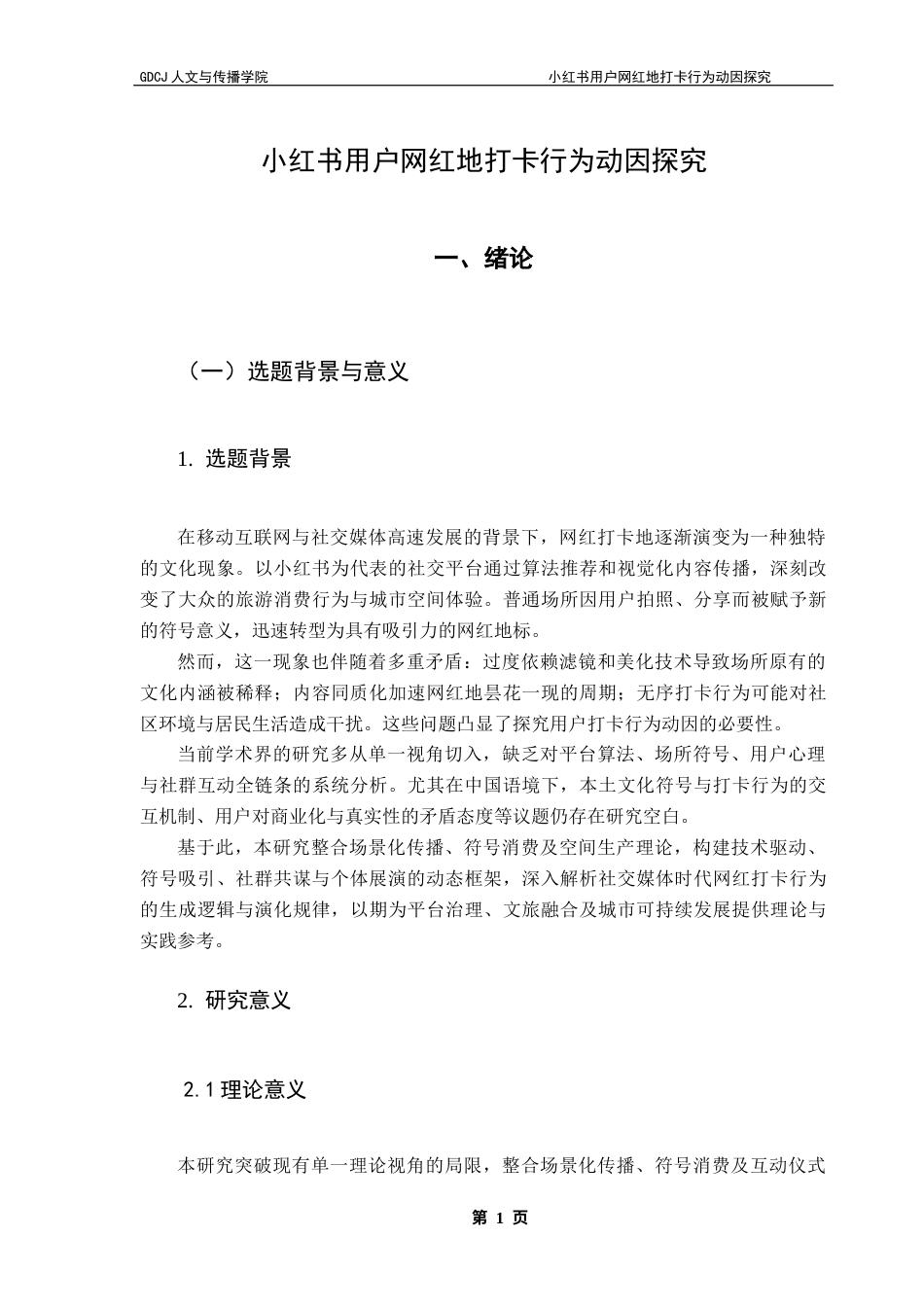 GDCJ 人文与传播学院

小红书用户网红地打卡行为动因探究

小红书用户网红地打卡行为动因探究

一、绪论

（一）选题背景与意义

1. 选题背景

在移动互联网与社交媒体高速发展的背景下，网红打卡地逐渐演变为一种独特的文化现象。以小红书为代表的社交平台通过算法推荐和视觉化内容传播，深刻改变了大众的旅游消费行为与城市空间体验。普通场所因用户拍照、分享而被赋予新的符号意义，迅速转型为具有吸引力的网红地标。

然而，这一现象也伴随着多重矛盾：过度依赖滤镜和美化技术导致场所原有的文化内涵被稀释；内容同质化加速网红地昙花一现的周期；无序打卡行为可能对社区环境与居民生活造成干扰。这些问题凸显了探究用户打卡行为动因的必要性。

当前学术界的研究多从单一视角切入，缺乏对平台算法、场所符号、用户心理与社群互动全链条的系统分析。尤其在中国语境下，本土文化符号与打卡行为的交互机制、用户对商业化与真实性的矛盾态度等议题仍存在研究空白。

基于此，本研究整合场景化传播、符号消费及空间生产理论，构建技术驱动、符号吸引、社群共谋与个体展演的动态框架，深入解析社交媒体时代网红打卡行为的生成逻辑与演化规律，以期为平台治理、文旅融合及城市可持续发展提供理论与实践参考。

2. 研究意义

2.1 理论意义

本研究突破现有单一理论视角的局限，整合场景化传播、符号消费及互动仪式

第 1 页